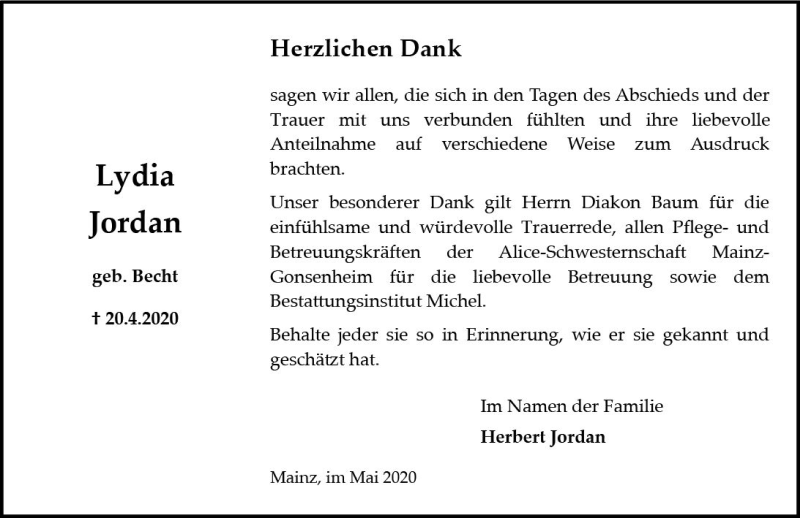 Lydia
Jordan

geb. Becht

† 20.4.2020

Herzlichen Dank

sagen wir allen, die sich in den Tagen des Abschieds und der Trauer mit uns verbunden fühlten und ihre liebevolle Anteilnahme auf verschiedene Weise zum Ausdruck brachten.

Unser besonderer Dank gilt Herrn Diakon Baum für die einfühlsame und würdevolle Trauerrede, allen Pflege- und Betreuungskräften der Alice-Schwesternschaft Mainz-Gonsenheim für die liebevolle Betreuung sowie dem Bestattungsinstitut Michel.

Behalte jeder sie so in Erinnerung, wie er sie gekannt und geschätzt hat.

Im Namen der Familie
Herbert Jordan

Mainz, im Mai 2020